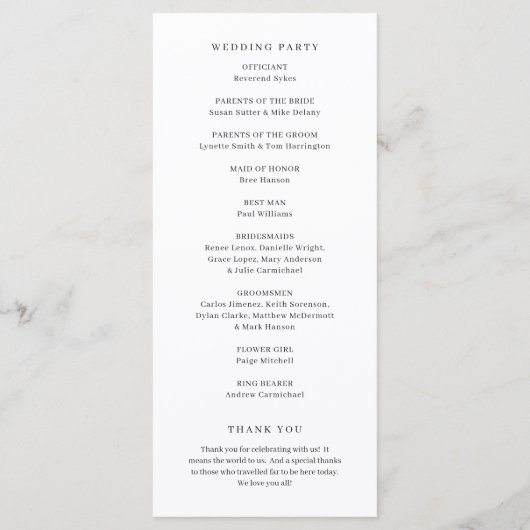 WEDDING PARTY

OFFICIANT
Reverend Sykes

PARENTS OF THE BRIDE
Susan Sutter & Mike Delany

PARENTS OF THE GROOM
Lynette Smith & Tom Harrington

MAID OF HONOR
Bree Hanson

BEST MAN
Paul Williams

BRIDESMAIDS
Renee Lenox, Danielle Wright, Grace Lopez, Mary Anderson & Julie Carmichael

GROOMSMEN
Carlos Jimenez, Keith Sorenson, Dylan Clarke, Matthew McDermott & Mark Hanson

FLOWER GIRL
Paige Mitchell

RING BEARER
Andrew Carmichael

THANK YOU

Thank you for celebrating with us! It means the world to us. And a special thanks to those who travelled far to be here today. We love you all!